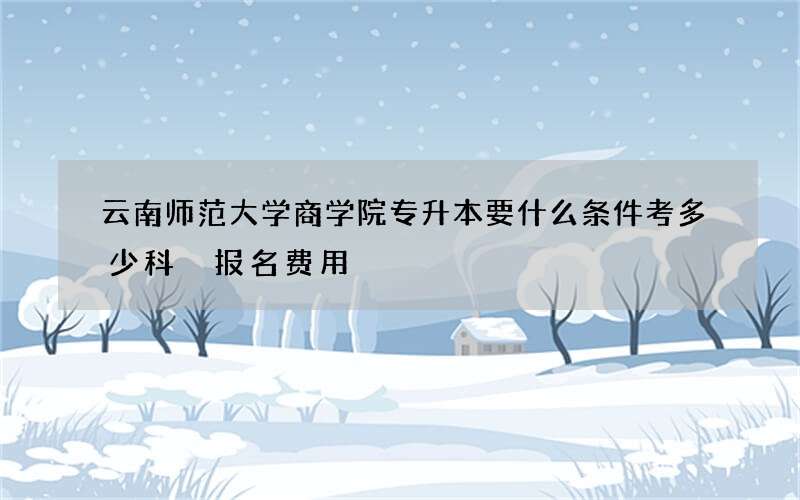 云南师范大学商学院专升本要什么条件考多少科　报名费用